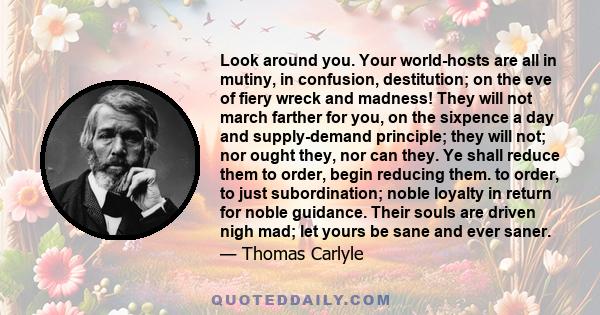 Look around you. Your world-hosts are all in mutiny, in confusion, destitution; on the eve of fiery wreck and madness! They will not march farther for you, on the sixpence a day and supply-demand principle; they will not; nor ought they, nor can they. Ye shall reduce them to order, begin reducing them. to order, to just subordination; noble loyalty in return for noble guidance. Their souls are driven nigh mad; let yours be sane and ever saner.
— Thomas Carlyle

QUOTEDDAILY.COM